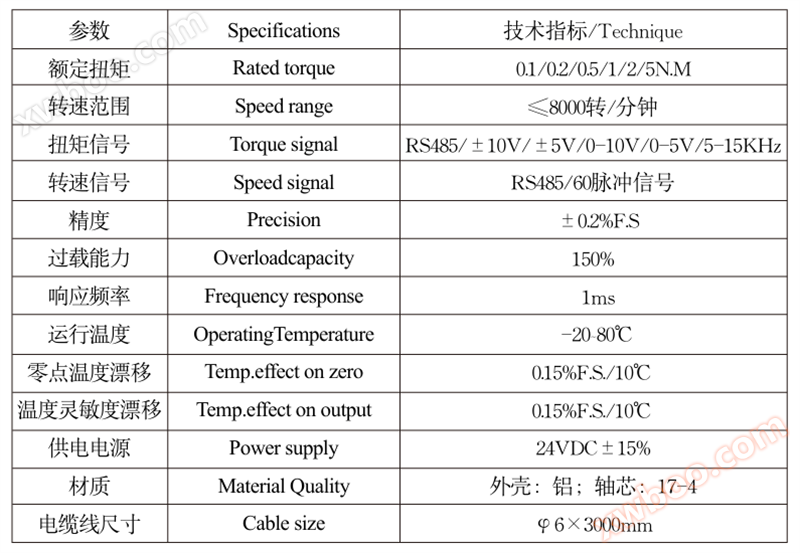 | 参数 | Specifications | 技术指标/Technique |
|---|---|---|
| 额定扭矩 | Rated torque | 0.1/0.2/0.5/1/2/5N.M |
| 转速范围 | Speed range | ≤8000转/分钟 |
| 扭矩信号 | Torque signal | RS485/±10V/±5V/0-10V/0-5V/5-15KHz |
| 转速信号 | Speed signal | RS485/60脉冲信号 |
| 精度 | Precision | ±0.2%F.S |
| 过载能力 | Overloadcapacity | 150% |
| 响应频率 | Frequency response | 1ms |
| 运行温度 | OperatingTemperature | -20-80℃ |
| 零点温度漂移 | Temp.effect on zero | 0.15%F.S./10℃ |
| 温度灵敏度漂移 | Temp.effect on output | 0.15%F.S./10℃ |
| 供电电源 | Power supply | 24VDC±15% |
| 材质 | Material Quality | 外壳：铝；轴芯：17-4 |
| 电缆线尺寸 | Cable size | φ6×3000mm |

xwboo.com
xwboo.com